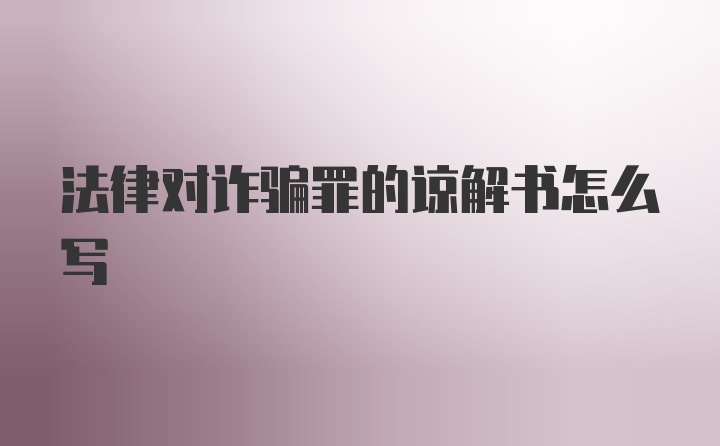 法律对诈骗罪的谅解书怎么写